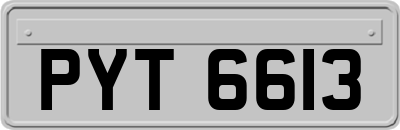 PYT 6613